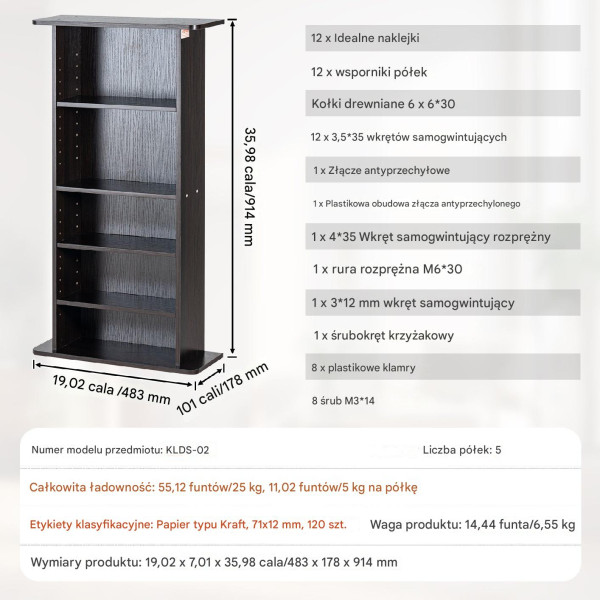 35,98 cala/914 mm

19,02 cala /483 mm

101 cali/178 mm

12 x Idealne naklejki

12 x wsporniki półek

Kołki drewniane 6 x 6*30

12 x 3,5*35 wkrętów samogwintujących

1 x Złącze antyprzechyłowe

1 x Plastikowa obudowa złącza antyprzechylonego

1 x 4*35 Wkręt samogwintujący rozprężny

1 x rura rozprężna M6*30

1 x 3*12 mm wkręt samogwintujący

1 x śrubokręt krzyżakowy

8 x plastikowe klamry

8 śrub M3*14

Numer modelu przedmiotu: KLDS-02

Liczba półek: 5

Całkowita ładowność: 55,12 funtów/25 kg, 11,02 funtów/5 kg na półkę

Etykiety klasyfikacyjne: Papier typu Kraft, 71x12 mm, 120 szt.

Waga produktu: 14,44 funta/6,55 kg

Wymiary produktu: 19,02 x 7,01 x 35,98 cala/483 x 178 x 914 mm